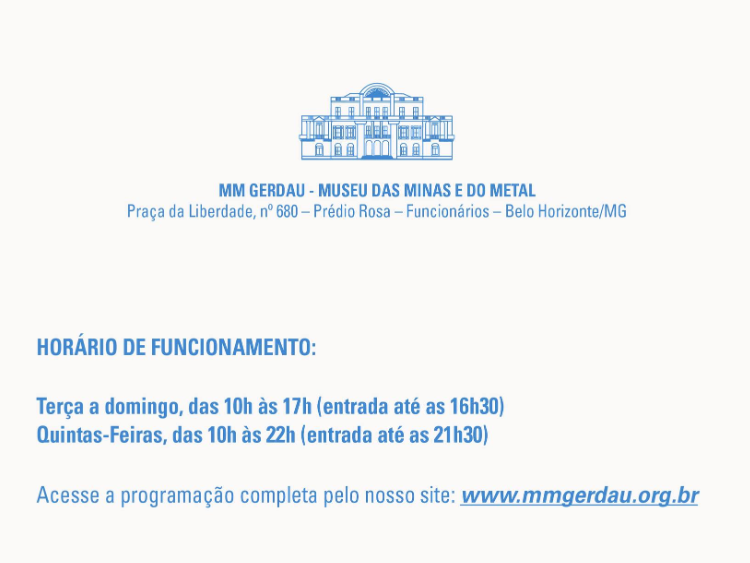 MM GERDAU - MUSEU DAS MINAS E DO METAL
Praça da Liberdade, nº 680 – Prédio Rosa – Funcionários – Belo Horizonte/MG

HORÁRIO DE FUNCIONAMENTO:

Terça a domingo, das 10h às 17h (entrada até as 16h30)
Quintas-Feiras, das 10h às 22h (entrada até as 21h30)

Acesse a programação completa pelo nosso site: www.mmgerdau.org.br